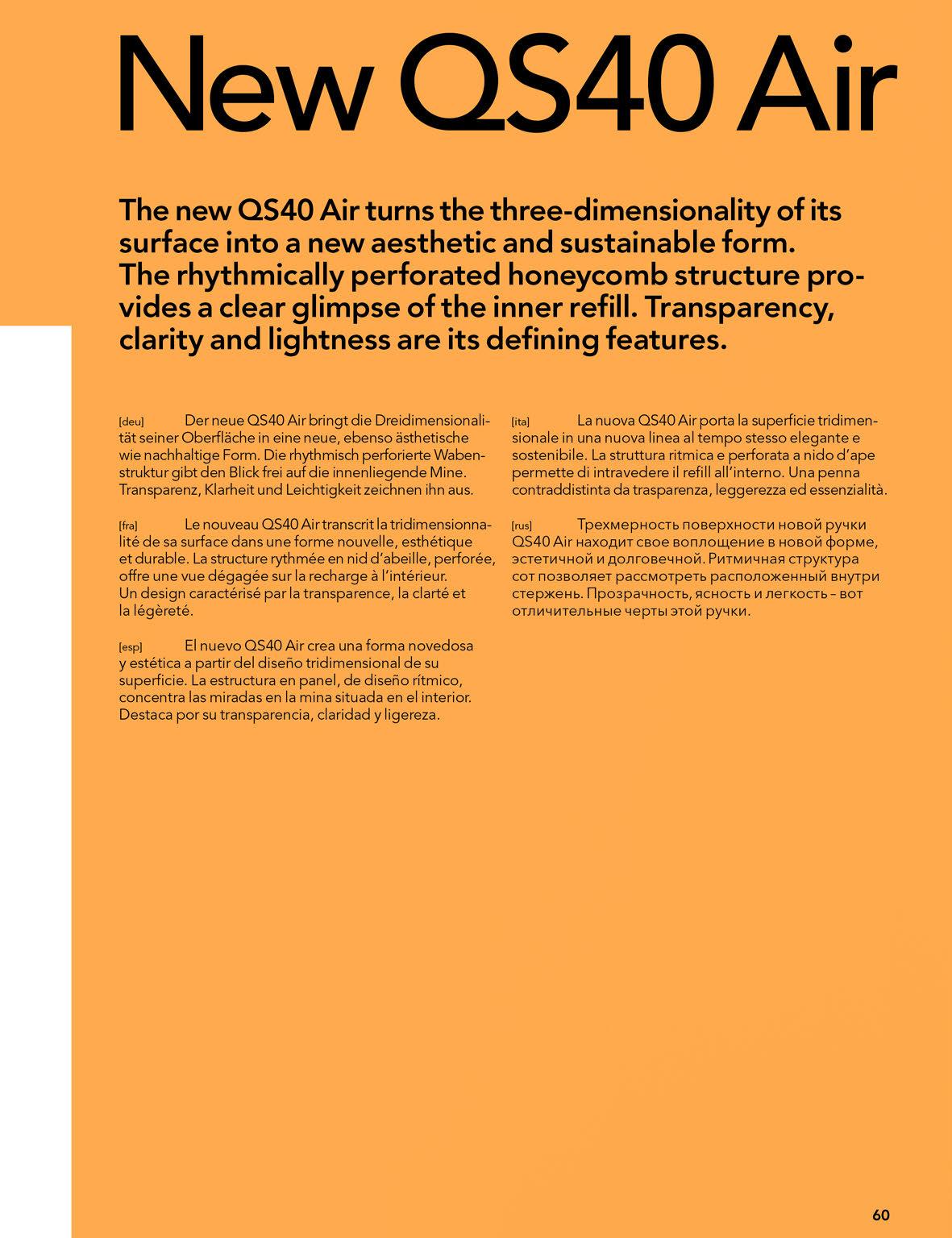 New QS40 Air

The new QS40 Air turns the three-dimensionality of its surface into a new aesthetic and sustainable form. The rhythmically perforated honeycomb structure provides a clear glimpse of the inner refill. Transparency, clarity and lightness are its defining features.

[deu] Der neue QS40 Air bringt die Dreidimensionalität seiner Oberfläche in eine neue, ebenso ästhetische wie nachhaltige Form. Die rhythmisch perforierte Wabenstruktur gibt den Blick frei auf die innenliegende Mine. Transparenz, Klarheit und Leichtigkeit zeichnen ihn aus.

[fra] Le nouveau QS40 Air transcrit la tridimensionnalité de sa surface dans une forme nouvelle, esthétique et durable. La structure rythmée en nid d'abeille, perforée, offre une vue dégagée sur la recharge à l'intérieur. Un design caractérisé par la transparence, la clarté et la légèreté.

[esp] El nuevo QS40 Air crea una forma novedosa y estética a partir del diseño tridimensional de su superficie. La estructura en panel, de diseño rítmico, concentra las miradas en la mina situada en el interior. Destaca por su transparencia, claridad y ligereza.

[ita] La nuova QS40 Air porta la superficie tridimensionale in una nuova linea al tempo stesso elegante e sostenibile. La struttura ritmica e perforata a nido d'ape permette di intravedere il refill all'interno. Una penna contraddistinta da trasparenza, leggerezza ed essenzialità.

[rus] Трехмерность поверхности новой ручки QS40 Air находит свое воплощение в новой форме, эстетичной и долговечной. Ритмичная структура сот позволяет рассмотреть расположенный внутри стержень. Прозрачность, ясность и легкость – вот отличительные черты этой ручки.

60